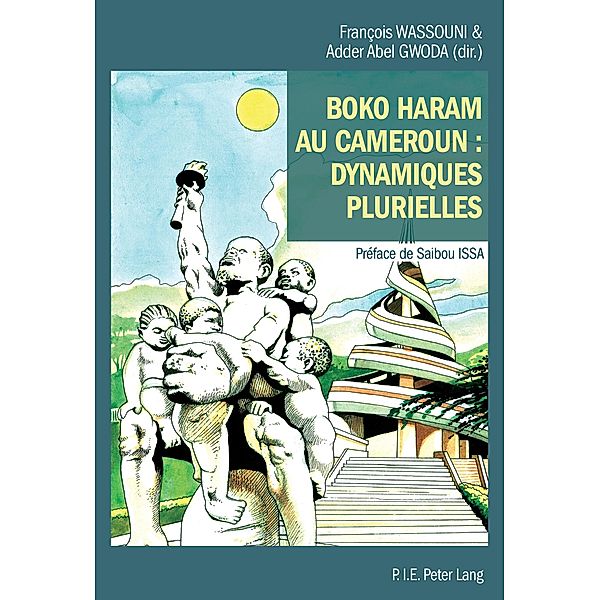 François WASSOUNI &
Adder Abel GWODA (dir.)

BOKO HARAM AU CAMEROUN : DYNAMIQUES PLURIELLES

Préface de Saibou ISSA

P.I.E. Peter Lang